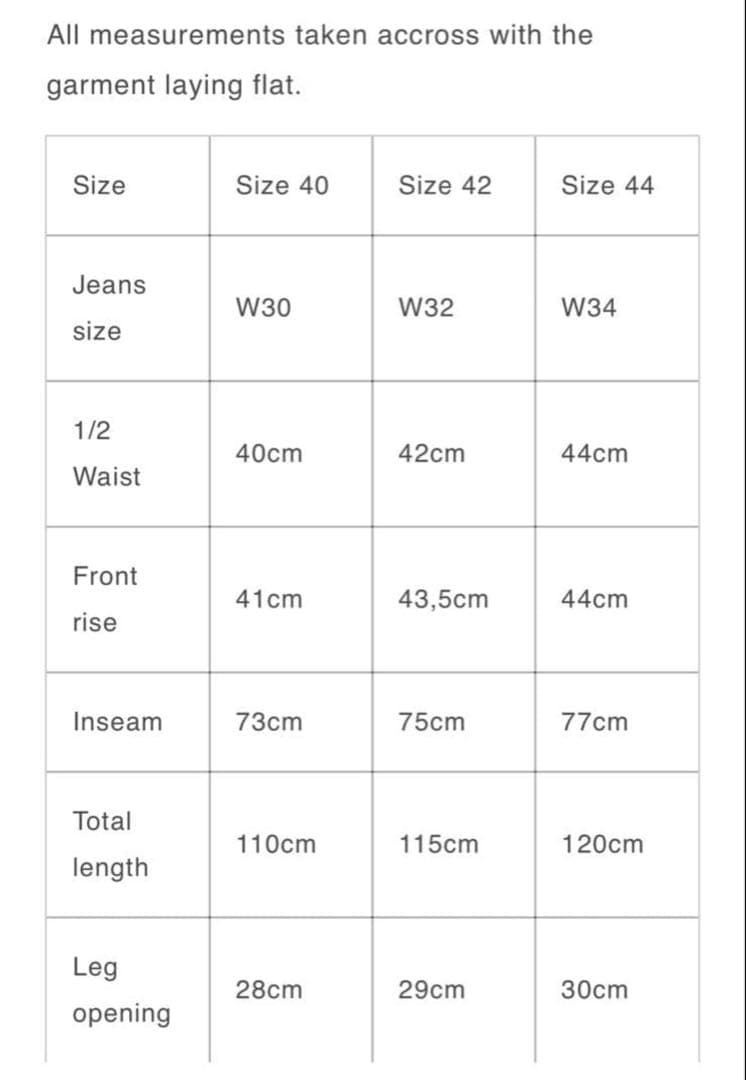 All measurements taken accross with the garment laying flat.

| Size | Size 40 | Size 42 | Size 44 |
|---|---|---|---|
| Jeans size | W30 | W32 | W34 |
| 1/2 Waist | 40cm | 42cm | 44cm |
| Front rise | 41cm | 43,5cm | 44cm |
| Inseam | 73cm | 75cm | 77cm |
| Total length | 110cm | 115cm | 120cm |
| Leg opening | 28cm | 29cm | 30cm |